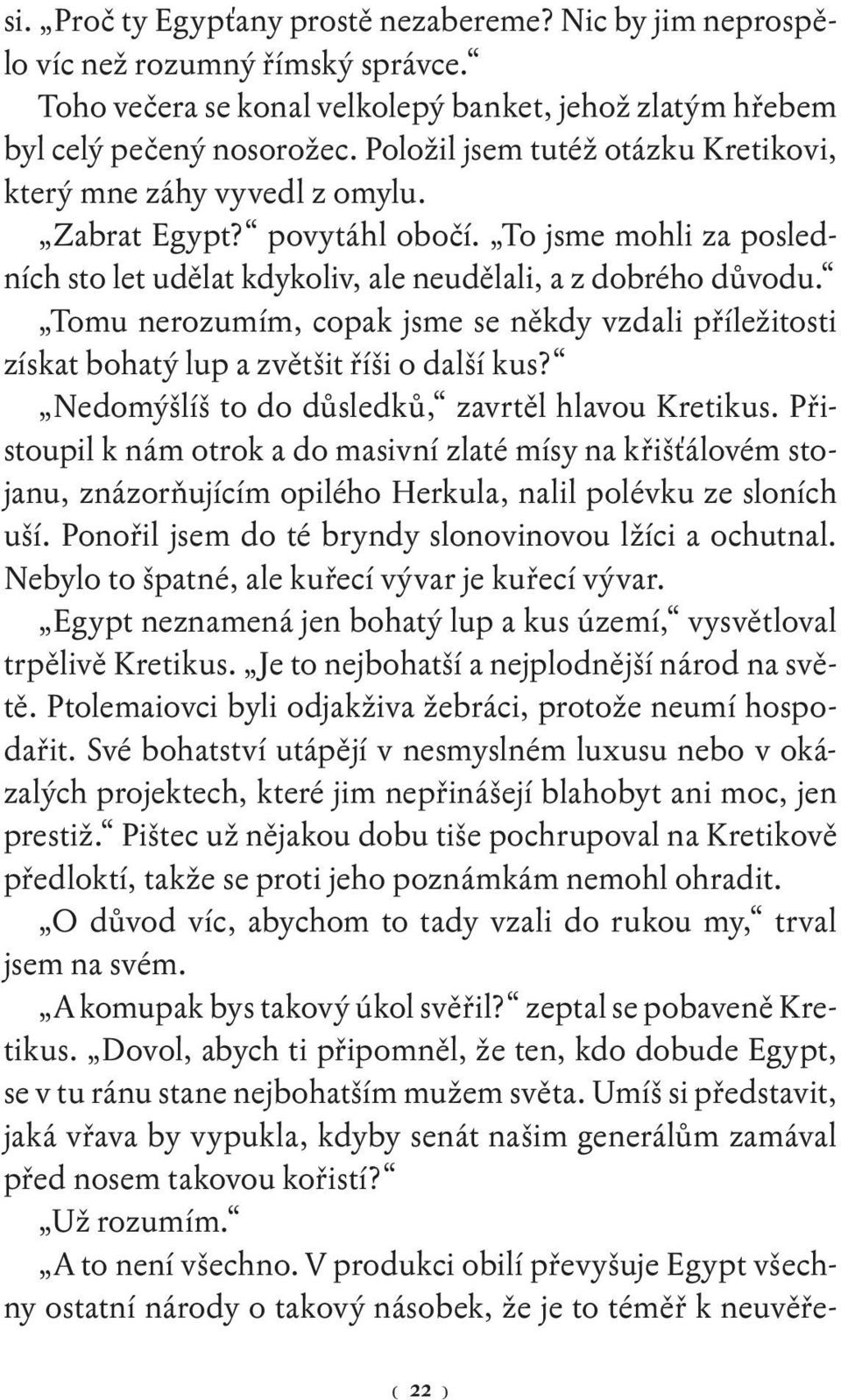 si. „Proč ty Egypťany prostě nezabereme? Nic by jim neprospělo víc než rozumný římský správce.“

Toho večera se konal velkolepý banket, jehož zlatým hřebem byl celý pečený nosorožec. Položil jsem tutéž otázku Kretikovi, který mne záhy vyvedl z omylu.

„Zabrat Egypt?“ povytáhl obočí. „To jsme mohli za posledních sto let udělat kdykoliv, ale neudělali, a z dobrého důvodu.“

„Tomu nerozumím, copak jsme se někdy vzdali příležitosti získat bohatý lup a zvětšit říši o další kus?“

„Nedomýšlíš to do důsledků,“ zavrtěl hlavou Kretikus. Přistoupil k nám otrok a do masivní zlaté mísy na křišťálovém stojanu, znázorňujícím opilého Herkula, nalil polévku ze sloních uší. Ponořil jsem do té bryndy slonovinovou lžíci a ochutnal. Nebylo to špatné, ale kuřecí vývar je kuřecí vývar.

„Egypt neznamená jen bohatý lup a kus území,“ vysvětloval trpělivě Kretikus. „Je to nejbohatší a nejplodnější národ na světě. Ptolemaiovci byli odjakživa žebráci, protože neumí hospodařit. Své bohatství utápějí v nesmyslném luxusu nebo v okázalých projektech, které jim nepřinášejí blahobyt ani moc, jen prestiž.“ Pištec už nějakou dobu tiše pochrupoval na Kretikově předloktí, takže se proti jeho poznámkám nemohl ohradit.

„O důvod víc, abychom to tady vzali do rukou my,“ trval jsem na svém.

„A komupak bys takový úkol svěřil?“ zeptal se pobaveně Kretikus. „Dovol, abych ti připomněl, že ten, kdo dobude Egypt, se v tu ránu stane nejbohatším mužem světa. Umíš si představit, jaká vřava by vypukla, kdyby senát našim generálům zamával před nosem takovou kořistí?“

„Už rozumím.“

„A to není všechno. V produkci obilí převyšuje Egypt všechny ostatní národy o takový násobek, že je to téměř k neuvěře-

( 22 )